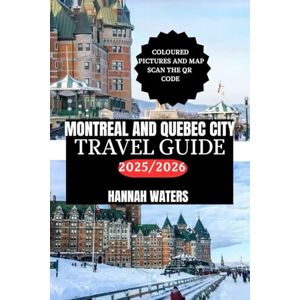 COLOURED PICTURES AND MAP SCAN THE QR CODE

MONTREAL AND QUEBEC CITY
TRAVEL GUIDE
2025/2026

HANNAH WATERS